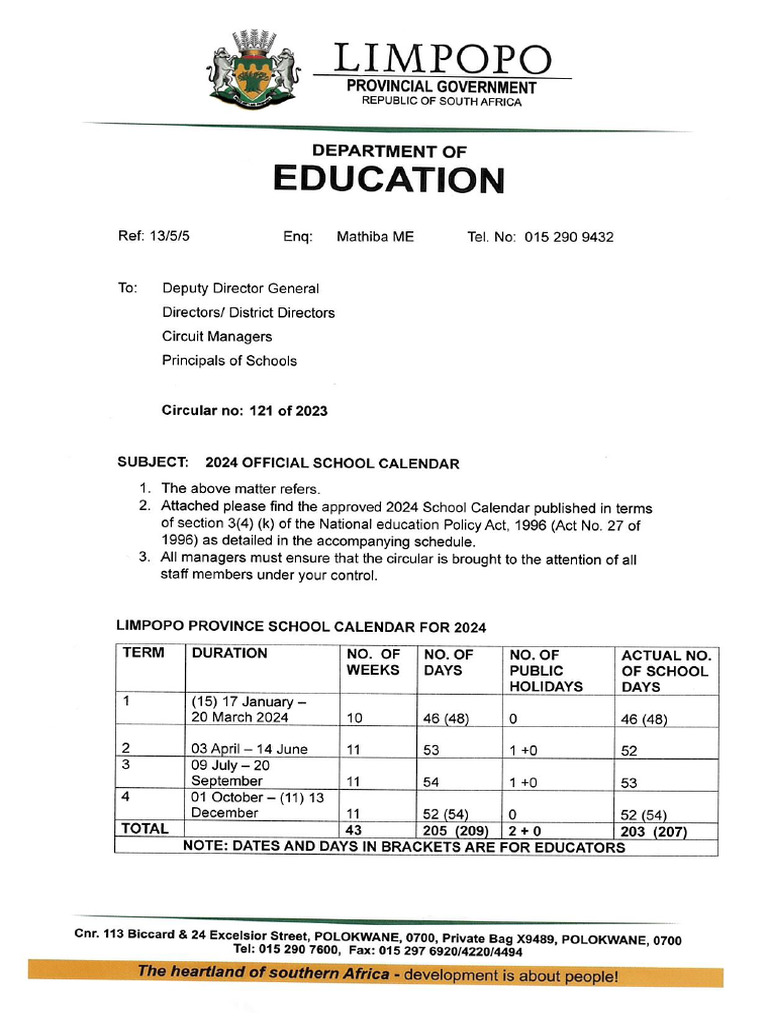 LIMPOPO
PROVINCIAL GOVERNMENT
REPUBLIC OF SOUTH AFRICA

DEPARTMENT OF
EDUCATION

Ref: 13/5/5 Enq: Mathiba ME Tel. No: 015 290 9432

To: Deputy Director General
Directors/ District Directors
Circuit Managers
Principals of Schools

Circular no: 121 of 2023

SUBJECT: 2024 OFFICIAL SCHOOL CALENDAR

1. The above matter refers.
2. Attached please find the approved 2024 School Calendar published in terms of section 3(4) (k) of the National education Policy Act, 1996 (Act No. 27 of 1996) as detailed in the accompanying schedule.
3. All managers must ensure that the circular is brought to the attention of all staff members under your control.

LIMPOPO PROVINCE SCHOOL CALENDAR FOR 2024

| TERM | DURATION | NO. OF WEEKS | NO. OF DAYS | NO. OF PUBLIC HOLIDAYS | ACTUAL NO. OF SCHOOL DAYS |
|---|---|---|---|---|---|
| 1 | (15) 17 January – 20 March 2024 | 10 | 46 (48) | 0 | 46 (48) |
| 2 | 03 April – 14 June | 11 | 53 | 1 +0 | 52 |
| 3 | 09 July – 20 September | 11 | 54 | 1 +0 | 53 |
| 4 | 01 October – (11) 13 December | 11 | 52 (54) | 0 | 52 (54) |
| TOTAL | | 43 | 205 (209) | 2 + 0 | 203 (207) |
| NOTE: DATES AND DAYS IN BRACKETS ARE FOR EDUCATORS | | | | | |

Cnr. 113 Biccard & 24 Excelsior Street, POLOKWANE, 0700, Private Bag X9489, POLOKWANE, 0700
Tel: 015 290 7600, Fax: 015 297 6920/4220/4494
The heartland of southern Africa - development is about people!